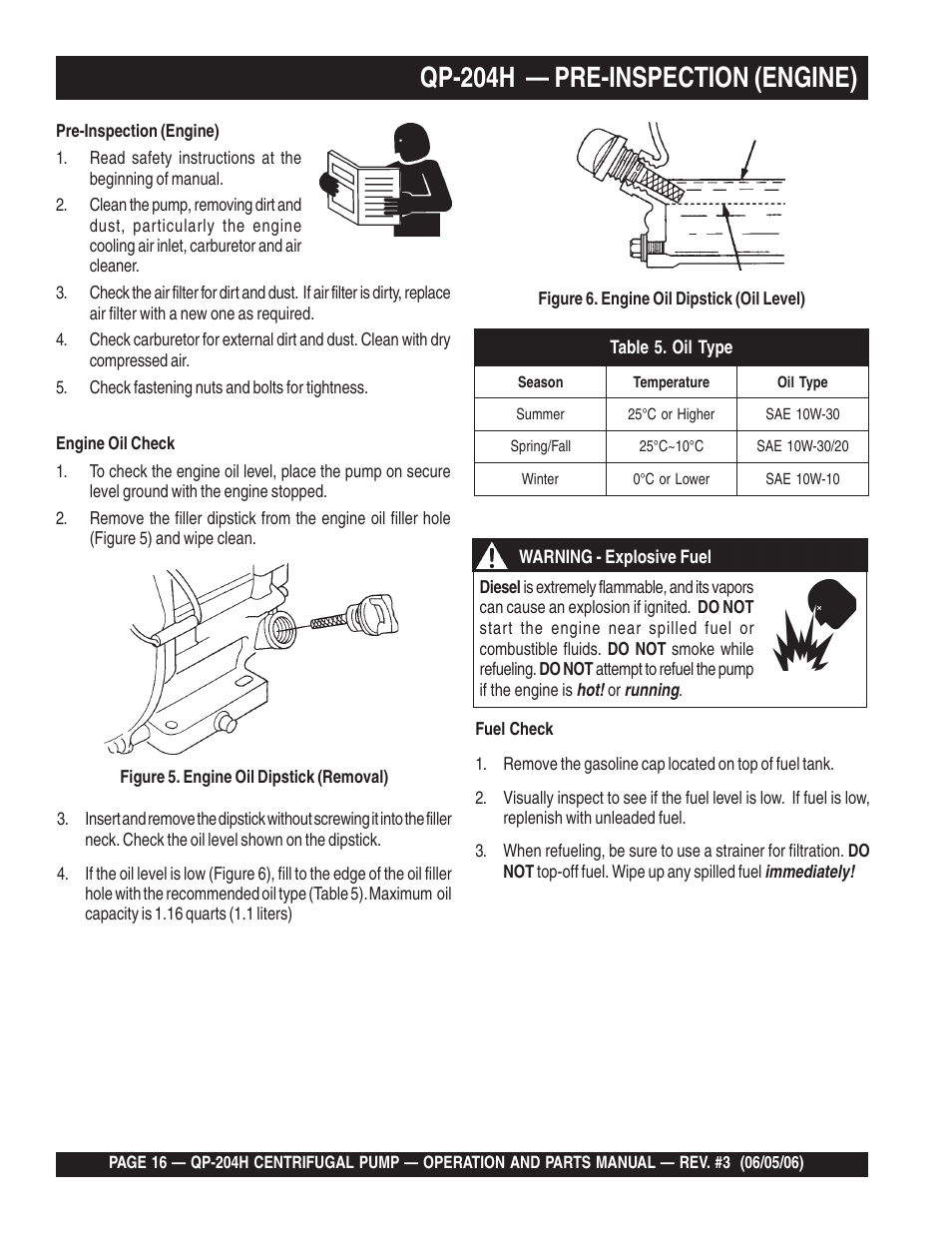 QP-204H — PRE-INSPECTION (ENGINE)

Pre-Inspection (Engine)

1. Read safety instructions at the beginning of manual.

2. Clean the pump, removing dirt and dust, particularly the engine cooling air inlet, carburetor and air cleaner.

3. Check the air filter for dirt and dust. If air filter is dirty, replace air filter with a new one as required.

4. Check carburetor for external dirt and dust. Clean with dry compressed air.

5. Check fastening nuts and bolts for tightness.

Engine Oil Check

1. To check the engine oil level, place the pump on secure level ground with the engine stopped.

2. Remove the filler dipstick from the engine oil filler hole (Figure 5) and wipe clean.

Figure 5. Engine Oil Dipstick (Removal)

3. Insert and remove the dipstick without screwing it into the filler neck. Check the oil level shown on the dipstick.

4. If the oil level is low (Figure 6), fill to the edge of the oil filler hole with the recommended oil type (Table 5). Maximum oil capacity is 1.16 quarts (1.1 liters)

Figure 6. Engine Oil Dipstick (Oil Level)

Table 5. Oil Type

| Season | Temperature | Oil Type |
|---|---|---|
| Summer | 25°C or Higher | SAE 10W-30 |
| Spring/Fall | 25°C~10°C | SAE 10W-30/20 |
| Winter | 0°C or Lower | SAE 10W-10 |

WARNING - Explosive Fuel

Diesel is extremely flammable, and its vapors can cause an explosion if ignited. DO NOT start the engine near spilled fuel or combustible fluids. DO NOT smoke while refueling. DO NOT attempt to refuel the pump if the engine is hot! or running.

Fuel Check

1. Remove the gasoline cap located on top of fuel tank.

2. Visually inspect to see if the fuel level is low. If fuel is low, replenish with unleaded fuel.

3. When refueling, be sure to use a strainer for filtration. DO NOT top-off fuel. Wipe up any spilled fuel immediately!

PAGE 16 — QP-204H CENTRIFUGAL PUMP — OPERATION AND PARTS MANUAL — REV. #3 (06/05/06)